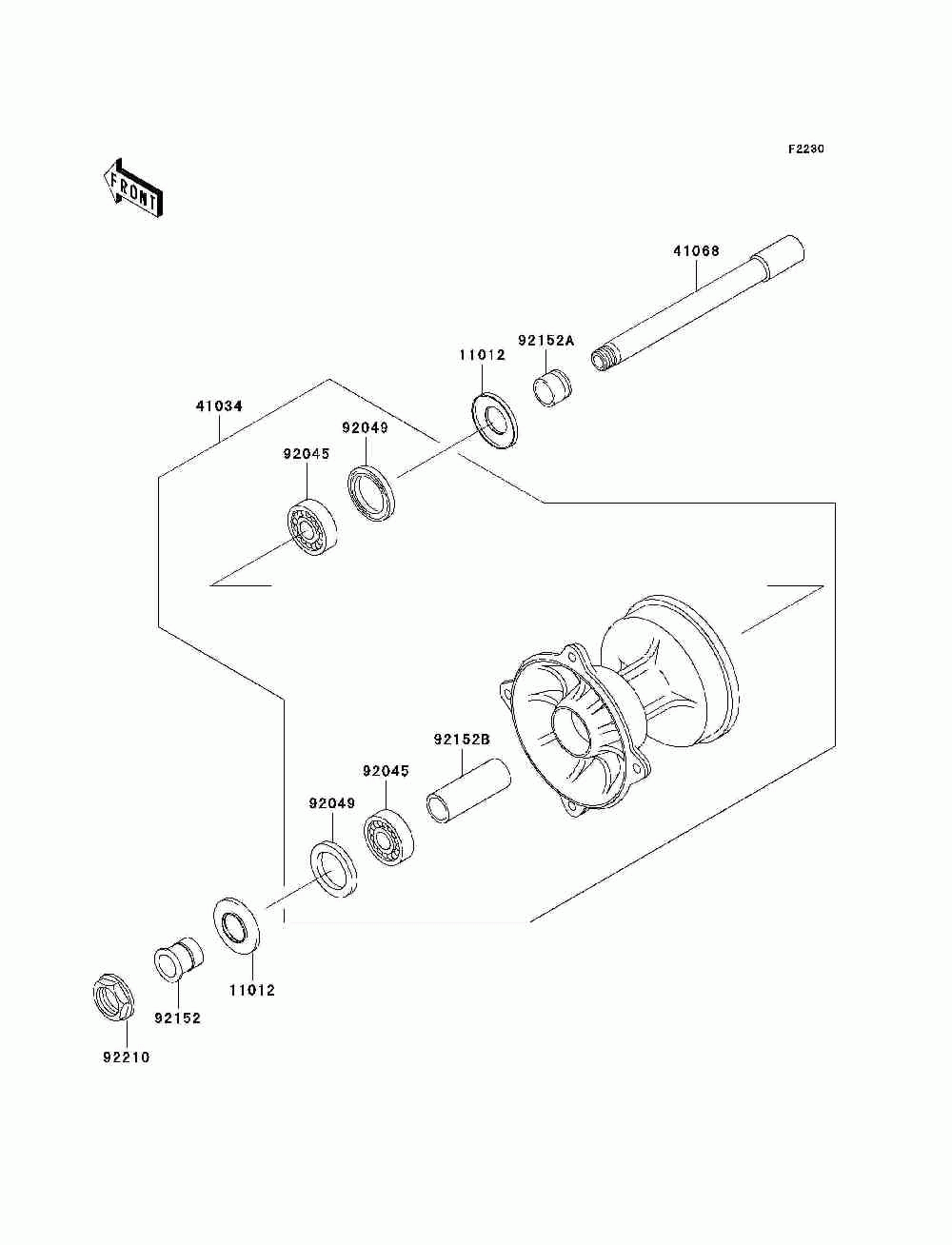 F2230

FRONT

41068

92152A

11012

41034

92049

92045

92152B

92045

92049

11012

92152

92210